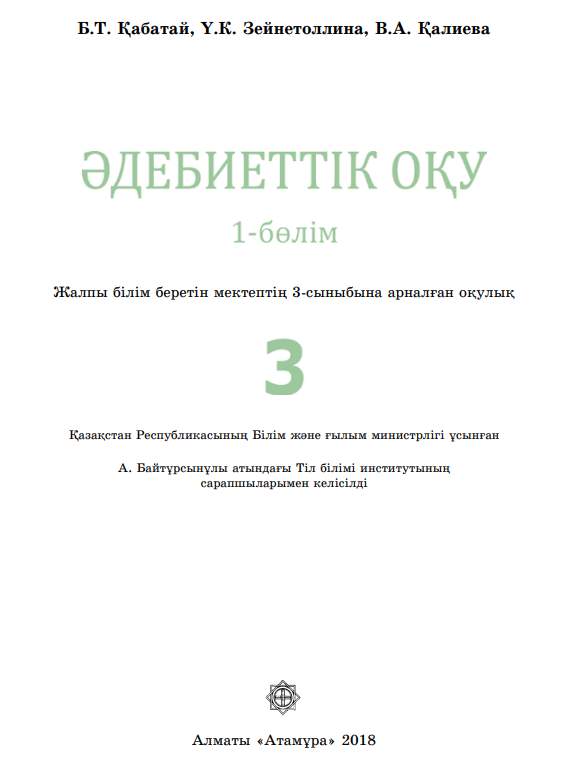 Б.Т. Қабатай, Ү.К. Зейнетоллина, В.А. Қалиева

ӘДЕБИЕТТІК ОҚУ

1-бөлім

Жалпы білім беретін мектептің 3-сыныбына арналған оқулық

3

Қазақстан Республикасының Білім және ғылым министрлігі ұсынған

А. Байтұрсынұлы атындағы Тіл білімі институтының сарапшыларымен келісілді

Алматы «Атамұра» 2018